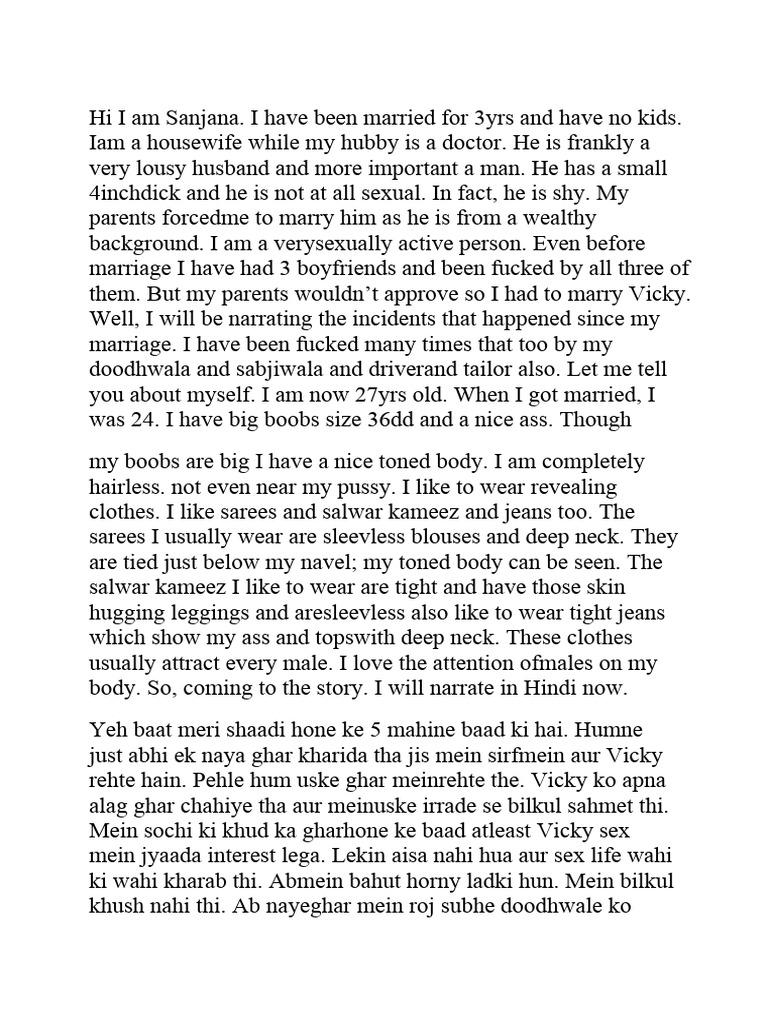 Hi I am Sanjana. I have been married for 3yrs and have no kids. Iam a housewife while my hubby is a doctor. He is frankly a very lousy husband and more important a man. He has a small 4inchdick and he is not at all sexual. In fact, he is shy. My parents forcedme to marry him as he is from a wealthy background. I am a verysexually active person. Even before marriage I have had 3 boyfriends and been fucked by all three of them. But my parents wouldn't approve so I had to marry Vicky. Well, I will be narrating the incidents that happened since my marriage. I have been fucked many times that too by my doodhwala and sabjiwala and driverand tailor also. Let me tell you about myself. I am now 27yrs old. When I got married, I was 24. I have big boobs size 36dd and a nice ass. Though

my boobs are big I have a nice toned body. I am completely hairless. not even near my pussy. I like to wear revealing clothes. I like sarees and salwar kameez and jeans too. The sarees I usually wear are sleevless blouses and deep neck. They are tied just below my navel; my toned body can be seen. The salwar kameez I like to wear are tight and have those skin hugging leggings and aresleevless also like to wear tight jeans which show my ass and topswith deep neck. These clothes usually attract every male. I love the attention ofmales on my body. So, coming to the story. I will narrate in Hindi now.

Yeh baat meri shaadi hone ke 5 mahine baad ki hai. Humne just abhi ek naya ghar kharida tha jis mein sirfmein aur Vicky rehte hain. Pehle hum uske ghar meinrehte the. Vicky ko apna alag ghar chahiye tha aur meinuske irrade se bilkul sahmet thi. Mein sochi ki khud ka gharhone ke baad atleast Vicky sex mein jyaada interest lega. Lekin aisa nahi hua aur sex life wahi ki wahi kharab thi. Abmein bahut horny ladki hun. Mein bilkul khush nahi thi. Ab nayeghar mein roj subhe doodhwale ko